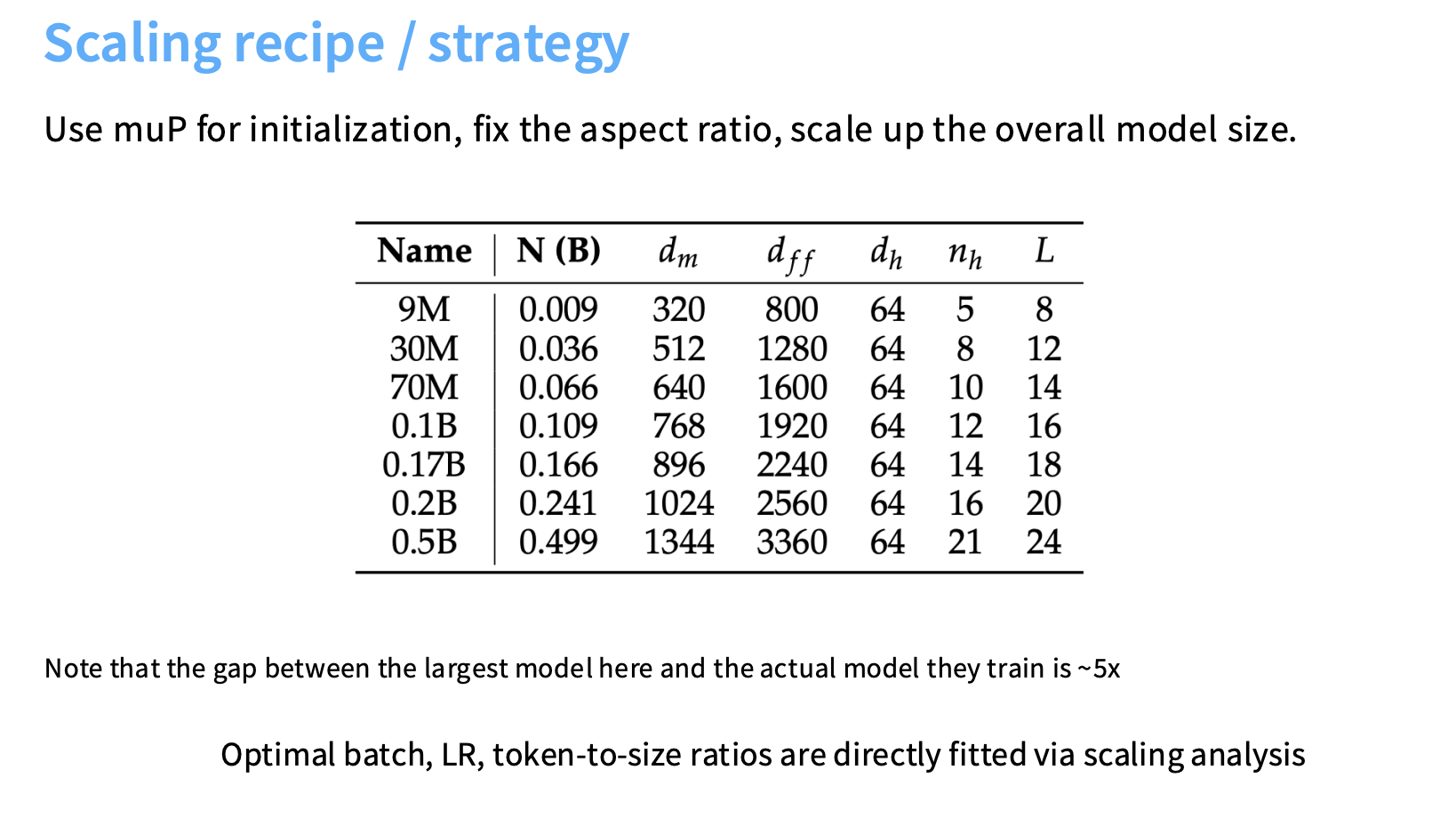 Scaling recipe / strategy

Use muP for initialization, fix the aspect ratio, scale up the overall model size.

| Name | N (B) | $d_m$ | $d_{ff}$ | $d_h$ | $n_h$ | $L$ |
|---|---|---|---|---|---|---|
| 9M | 0.009 | 320 | 800 | 64 | 5 | 8 |
| 30M | 0.036 | 512 | 1280 | 64 | 8 | 12 |
| 70M | 0.066 | 640 | 1600 | 64 | 10 | 14 |
| 0.1B | 0.109 | 768 | 1920 | 64 | 12 | 16 |
| 0.17B | 0.166 | 896 | 2240 | 64 | 14 | 18 |
| 0.2B | 0.241 | 1024 | 2560 | 64 | 16 | 20 |
| 0.5B | 0.499 | 1344 | 3360 | 64 | 21 | 24 |

Note that the gap between the largest model here and the actual model they train is ~5x

Optimal batch, LR, token-to-size ratios are directly fitted via scaling analysis